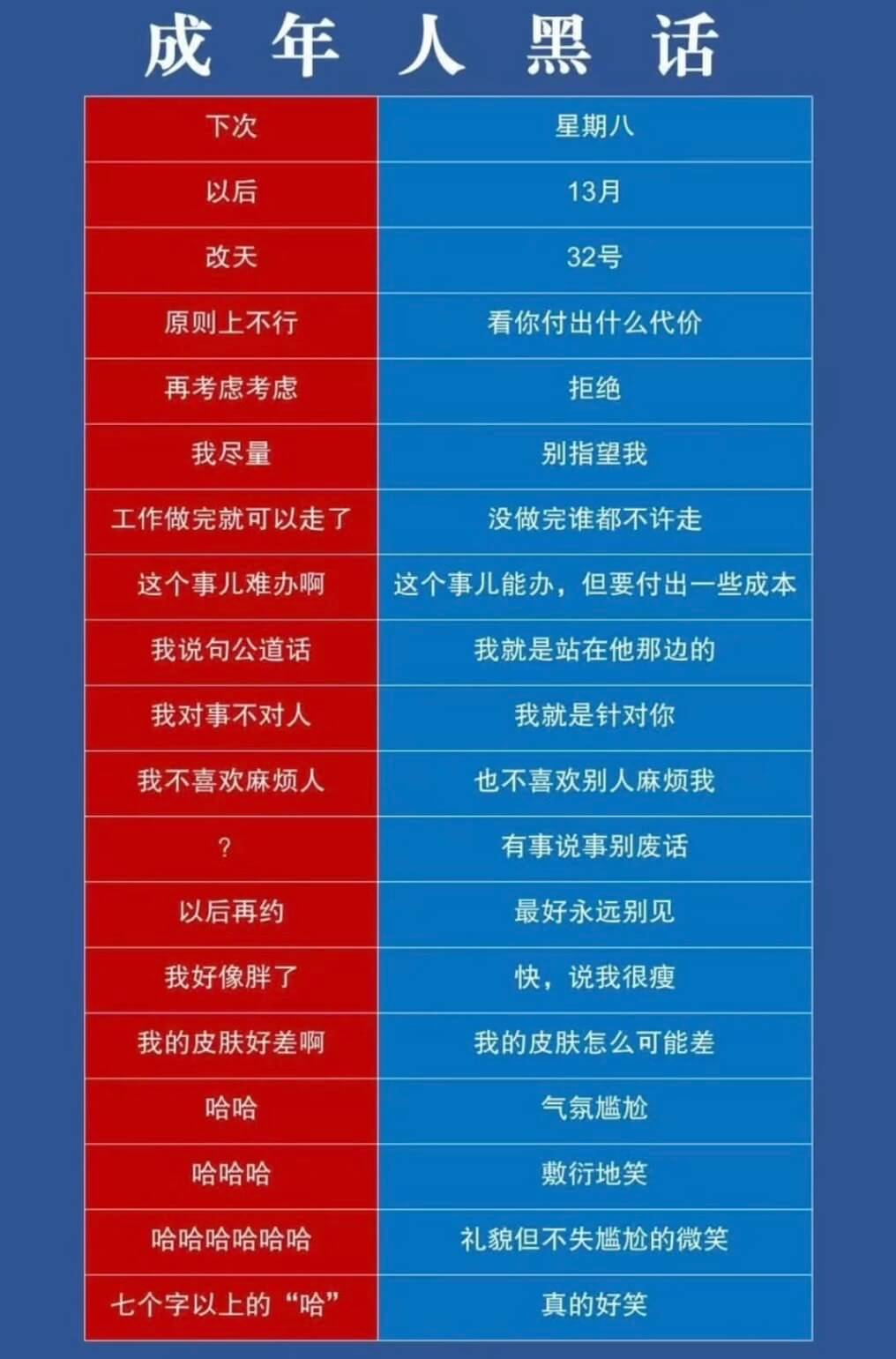 成 年 人 黑 话

| 下次 | 星期八 |
|---|---|
| 以后 | 13月 |
| 改天 | 32号 |
| 原则上不行 | 看你付出什么代价 |
| 再考虑考虑 | 拒绝 |
| 我尽量 | 别指望我 |
| 工作做完就可以走了 | 没做完谁都不许走 |
| 这个事儿难办啊 | 这个事儿能办，但要付出一些成本 |
| 我说句公道话 | 我就是站在他那边的 |
| 我对事不对人 | 我就是针对你 |
| 我不喜欢麻烦人 | 也不喜欢别人麻烦我 |
| ？ | 有事说事别废话 |
| 以后再约 | 最好永远别见 |
| 我好像胖了 | 快，说我很瘦 |
| 我的皮肤好差啊 | 我的皮肤怎么可能差 |
| 哈哈 | 气氛尴尬 |
| 哈哈哈 | 敷衍地笑 |
| 哈哈哈哈哈哈 | 礼貌但不失尴尬的微笑 |
| 七个字以上的“哈” | 真的好笑 |